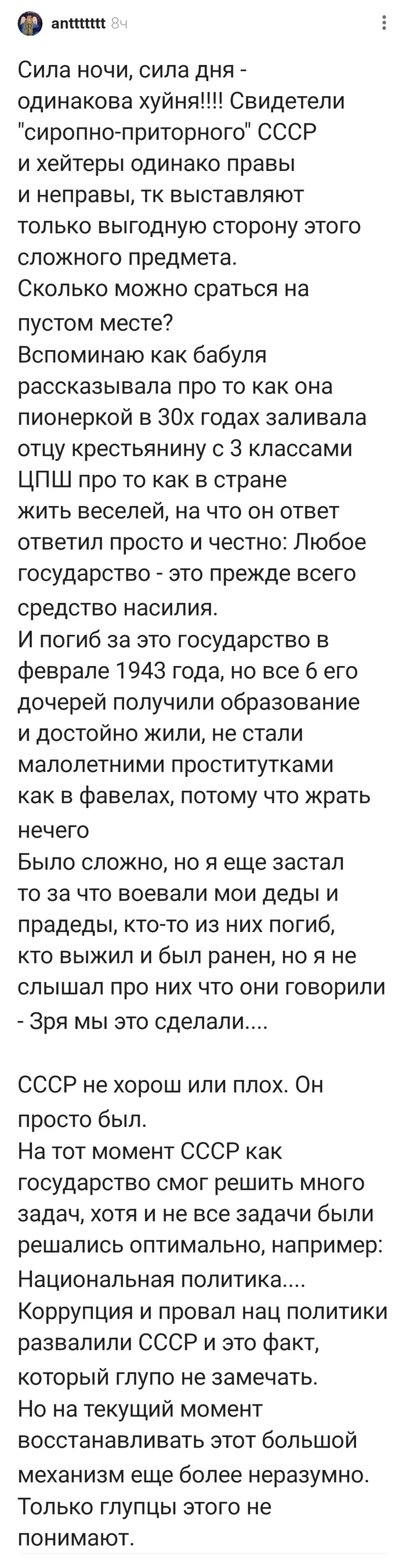 anttttttt 8ч

Сила ночи, сила дня - одинакова хуйня!!!! Свидетели "сиропно-приторного" СССР и хейтеры одинако правы и неправы, тк выставляют только выгодную сторону этого сложного предмета.
Сколько можно сраться на пустом месте?
Вспоминаю как бабуля рассказывала про то как она пионеркой в 30х годах заливала отцу крестьянину с 3 классами ЦПШ про то как в стране жить веселей, на что он ответ ответил просто и честно: Любое государство - это прежде всего средство насилия.
И погиб за это государство в феврале 1943 года, но все 6 его дочерей получили образование и достойно жили, не стали малолетними проститутками как в фавелах, потому что жрать нечего
Было сложно, но я еще застал то за что воевали мои деды и прадеды, кто-то из них погиб, кто выжил и был ранен, но я не слышал про них что они говорили - Зря мы это сделали....

СССР не хорош или плох. Он просто был.
На тот момент СССР как государство смог решить много задач, хотя и не все задачи были решались оптимально, например: Национальная политика....
Коррупция и провал нац политики развалили СССР и это факт, который глупо не замечать.
Но на текущий момент восстанавливать этот большой механизм еще более неразумно.
Только глупцы этого не понимают.